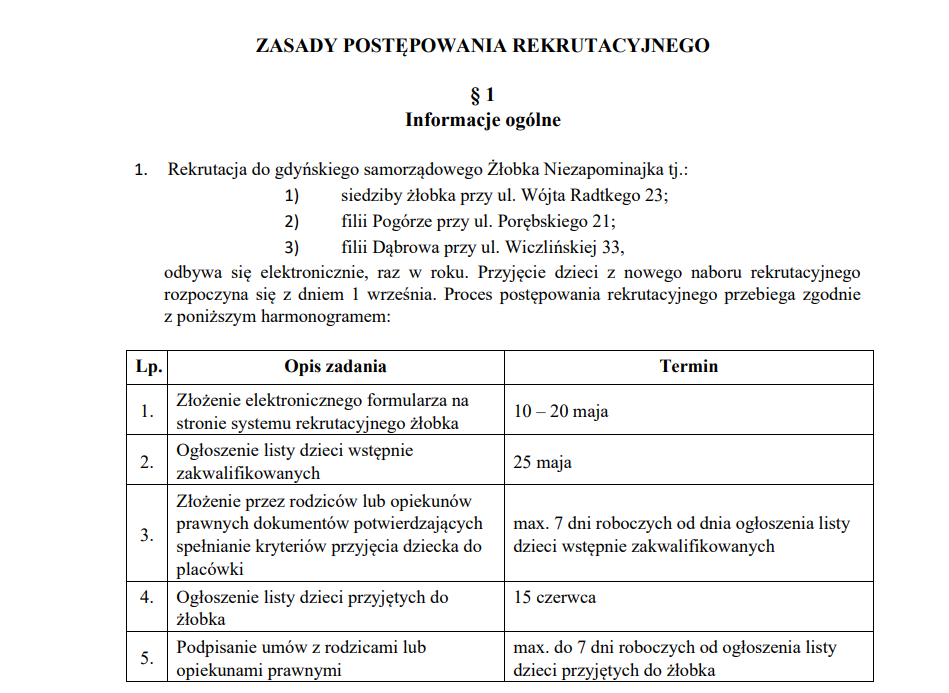 ZASADY POSTĘPOWANIA REKRUTACYJNEGO

§ 1
Informacje ogólne

1. Rekrutacja do gdyńskiego samorządowego Żłobka Niezapominajka tj.:
1) siedziby żłobka przy ul. Wójta Radtkego 23;
2) filii Pogórze przy ul. Porębskiego 21;
3) filii Dąbrowa przy ul. Wiczlińskiej 33,
odbywa się elektronicznie, raz w roku. Przyjęcie dzieci z nowego naboru rekrutacyjnego rozpoczyna się z dniem 1 września. Proces postępowania rekrutacyjnego przebiega zgodnie z poniższym harmonogramem:

| Lp. | Opis zadania | Termin |
|---|---|---|
| 1. | Złożenie elektronicznego formularza na stronie systemu rekrutacyjnego żłobka | 10 – 20 maja |
| 2. | Ogłoszenie listy dzieci wstępnie zakwalifikowanych | 25 maja |
| 3. | Złożenie przez rodziców lub opiekunów prawnych dokumentów potwierdzających spełnianie kryteriów przyjęcia dziecka do placówki | max. 7 dni roboczych od dnia ogłoszenia listy dzieci wstępnie zakwalifikowanych |
| 4. | Ogłoszenie listy dzieci przyjętych do żłobka | 15 czerwca |
| 5. | Podpisanie umów z rodzicami lub opiekunami prawnymi | max. do 7 dni roboczych od ogłoszenia listy dzieci przyjętych do żłobka |